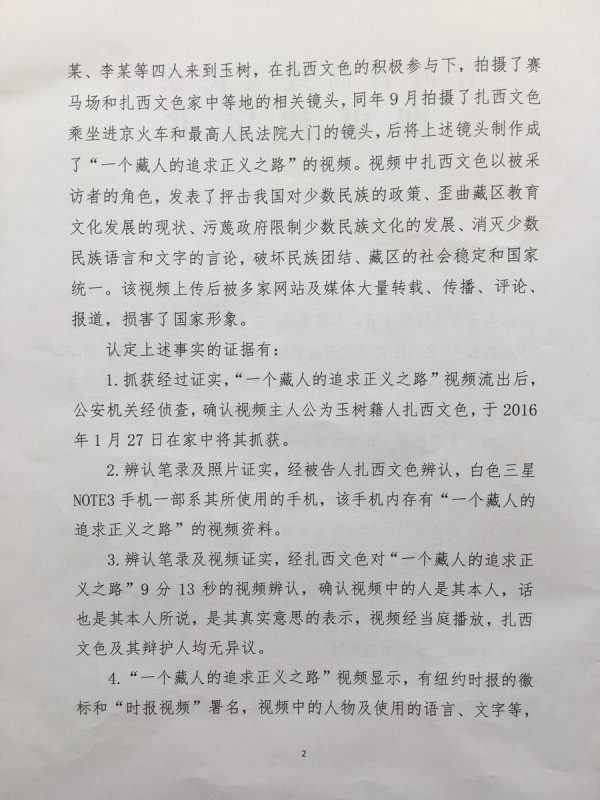 某、李某等四人来到玉树，在扎西文色的积极参与下，拍摄了赛马场和扎西文色家中等地的相关镜头，同年9月拍摄了扎西文色乘坐进京火车和最高人民法院大门的镜头，后将上述镜头制作成了“一个藏人的追求正义之路”的视频。视频中扎西文色以被采访者的角色，发表了抨击我国对少数民族的政策、歪曲藏区教育文化发展的现状、污蔑政府限制少数民族文化的发展、消灭少数民族语言和文字的言论，破坏民族团结、藏区的社会稳定和国家统一。该视频上传后被多家网站及媒体大量转载、传播、评论、报道，损害了国家形象。

认定上述事实的证据有：

1.抓获经过证实，“一个藏人的追求正义之路”视频流出后，公安机关经侦查，确认视频主人公为玉树籍人扎西文色，于2016年1月27日在家中将其抓获。

2.辨认笔录及照片证实，经被告人扎西文色辨认，白色三星NOTE3手机一部系其所使用的手机，该手机内存有“一个藏人的追求正义之路”的视频资料。

3.辨认笔录及视频证实，经扎西文色对“一个藏人的追求正义之路”9分13秒的视频辨认，确认视频中的人是其本人，话也是其本人所说，是其真实意思的表示，视频经当庭播放，扎西文色及其辩护人均无异议。

4.“一个藏人的追求正义之路”视频显示，有纽约时报的徽标和“时报视频”署名，视频中的人物及使用的语言、文字等，

2